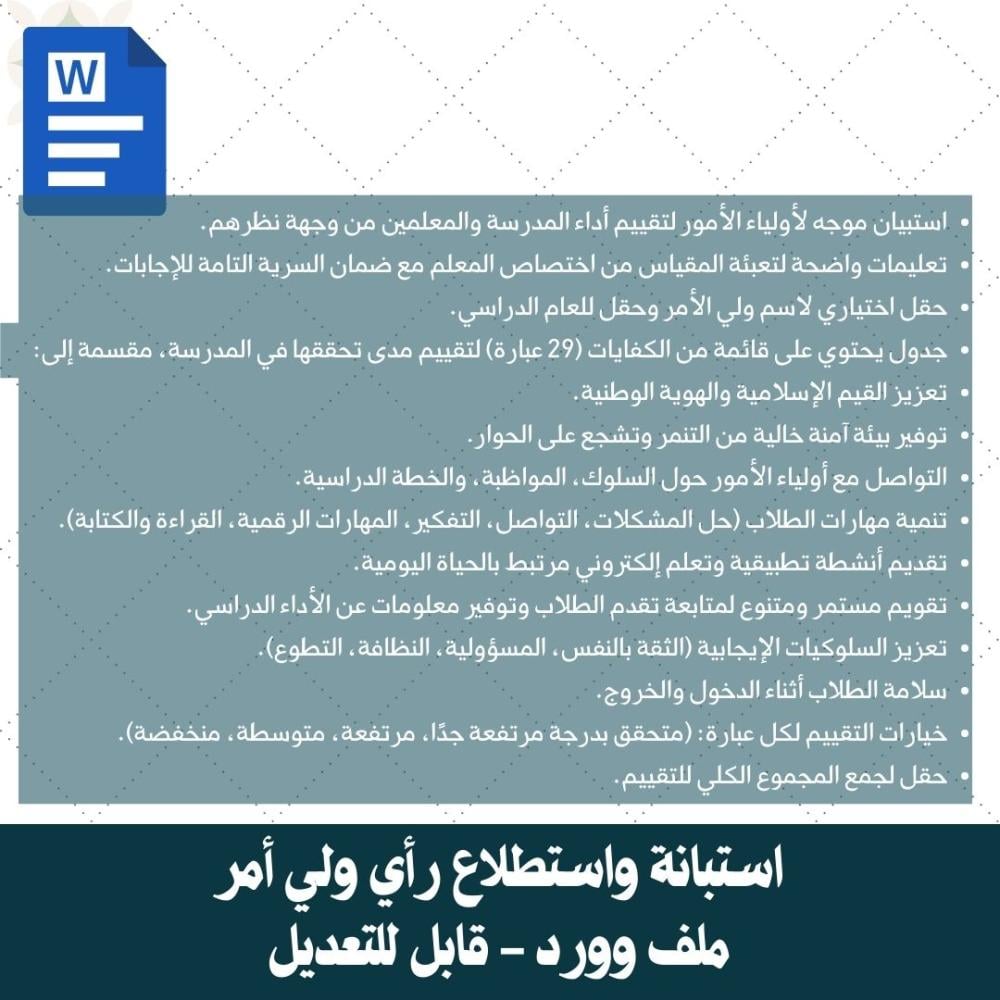 W

• استبيان موجه لأولياء الأمور لتقييم أداء المدرسة والمعلمين من وجهة نظرهم.
• تعليمات واضحة لتعبئة المقياس من اختصاص المعلم مع ضمان السرية التامة للإجابات.
• حقل اختياري لاسم ولي الأمر وحقل للعام الدراسي.
• جدول يحتوي على قائمة من الكفايات (29 عبارة) لتقييم مدى تحققها في المدرسة، مقسمة إلى:
• تعزيز القيم الإسلامية والهوية الوطنية.
• توفير بيئة آمنة خالية من التنمر وتشجع على الحوار.
• التواصل مع أولياء الأمور حول السلوك، المواظبة، والخطة الدراسية.
• تنمية مهارات الطلاب (حل المشكلات، التواصل، التفكير، المهارات الرقمية، القراءة والكتابة).
• تقديم أنشطة تطبيقية وتعلم إلكتروني مرتبط بالحياة اليومية.
• تقويم مستمر ومتنوع لمتابعة تقدم الطلاب وتوفير معلومات عن الأداء الدراسي.
• تعزيز السلوكيات الإيجابية (الثقة بالنفس، المسؤولية، النظافة، التطوع).
• سلامة الطلاب أثناء الدخول والخروج.
• خيارات التقييم لكل عبارة: (متحقق بدرجة مرتفعة جدًا، مرتفعة، متوسطة، منخفضة).
• حقل لجمع المجموع الكلي للتقييم.

استبانة واستطلاع رأي ولي أمر
ملف وورد - قابل للتعديل